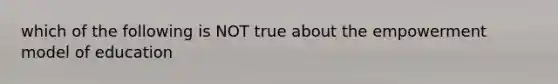 which of the following is NOT true about the empowerment model of education